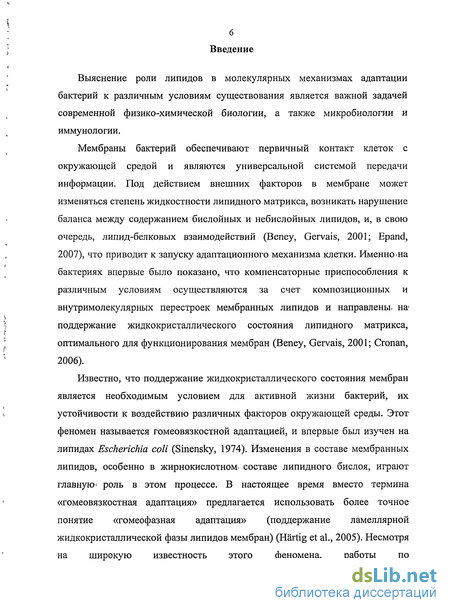 6

Введение

Выяснение роли липидов в молекулярных механизмах адаптации бактерий к различным условиям существования является важной задачей современной физико-химической биологии, а также микробиологии и иммунологии.

Мембраны бактерий обеспечивают первичный контакт клеток с окружающей средой и являются универсальной системой передачи информации. Под действием внешних факторов в мембране может изменяться степень жидкостности липидного матрикса, возникать нарушение баланса между содержанием бислойных и небислойных липидов, и, в свою очередь, липид-белковых взаимодействий (Beney, Gervais, 2001; Epand, 2007), что приводит к запуску адаптационного механизма клетки. Именно на бактериях впервые было показано, что компенсаторные приспособления к различным условиям осуществляются за счет композиционных и внутримолекулярных перестроек мембранных липидов и направлены на поддержание жидкокристаллического состояния липидного матрикса, оптимального для функционирования мембран (Beney, Gervais, 2001; Cronan, 2006).

Известно, что поддержание жидкокристаллического состояния мембран является необходимым условием для активной жизни бактерий, их устойчивости к воздействию различных факторов окружающей среды. Этот феномен называется гомеовязкостной адаптацией, и впервые был изучен на липидах Escherichia coli (Sinensky, 1974). Изменения в составе мембранных липидов, особенно в жирнокислотном составе липидного бислоя, играют главную роль в этом процессе. В настоящее время вместо термина «гомеовязкостная адаптация» предлагается использовать более точное понятие «гомеофазная адаптация» (поддержание ламеллярной жидкокристаллической фазы липидов мембран) (Härtig et al., 2005). Несмотря на широкую известность этого феномена, работы по

dsLib.net
библиотека диссертаций